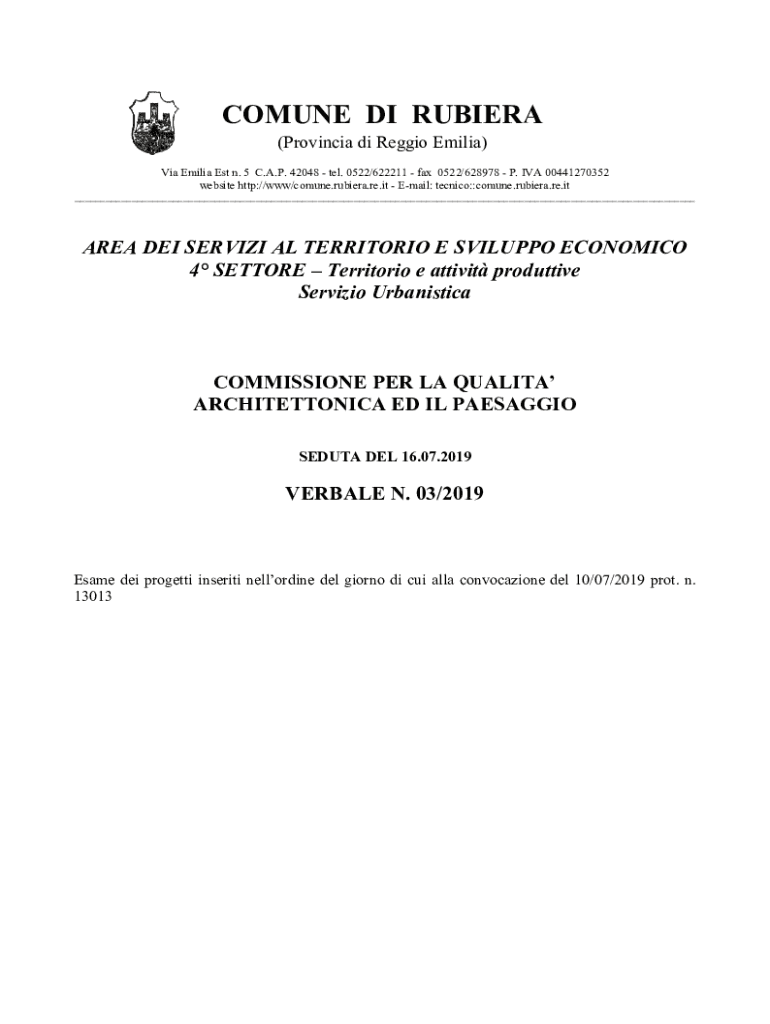 COMUNE DI RUBIERA
(Provincia di Reggio Emilia)

Via Emilia Est n. 5 C.A.P. 42048 - tel. 0522/622211 - fax 0522/628978 - P. IVA 00441270352
website http://www/comune.rubiera.re.it - E-mail: tecnico::comune.rubiera.re.it

AREA DEI SERVIZI AL TERRITORIO E SVILUPPO ECONOMICO
4° SETTORE – Territorio e attività produttive
Servizio Urbanistica

COMMISSIONE PER LA QUALITA' ARCHITETTONICA ED IL PAESAGGIO

SEDUTA DEL 16.07.2019

VERBALE N. 03/2019

Esame dei progetti inseriti nell'ordine del giorno di cui alla convocazione del 10/07/2019 prot. n. 13013